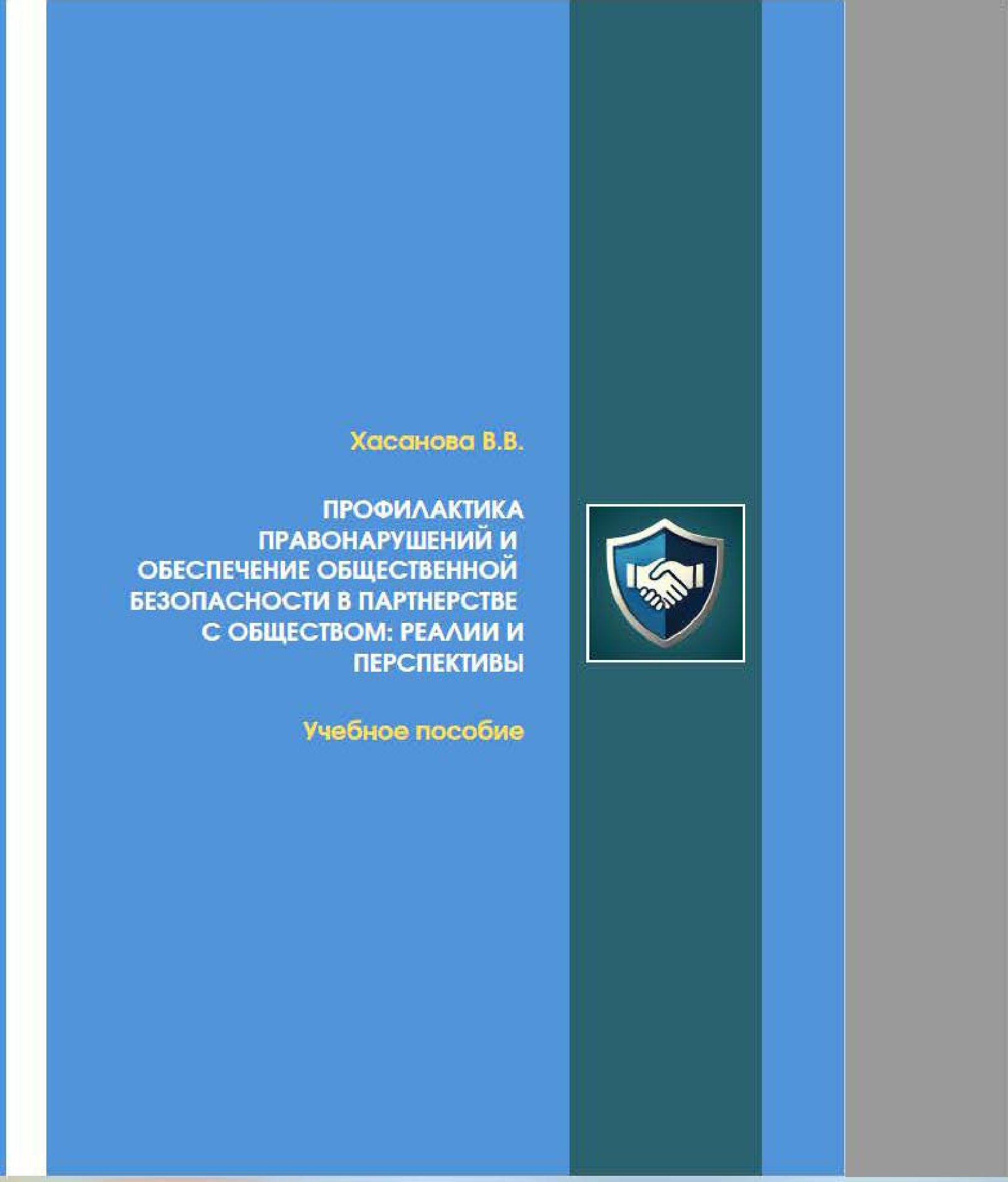 Хасанова В.В.

ПРОФИЛАКТИКА ПРАВОНАРУШЕНИЙ И ОБЕСПЕЧЕНИЕ ОБЩЕСТВЕННОЙ БЕЗОПАСНОСТИ В ПАРТНЕРСТВЕ С ОБЩЕСТВОМ: РЕАЛИИ И ПЕРСПЕКТИВЫ

Учебное пособие